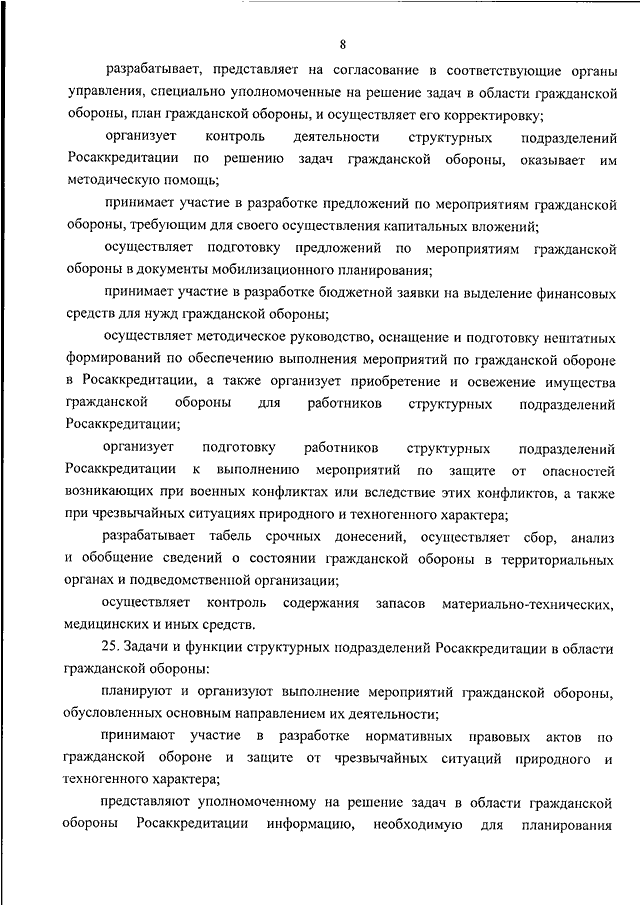 8

разрабатывает, представляет на согласование в соответствующие органы управления, специально уполномоченные на решение задач в области гражданской обороны, план гражданской обороны, и осуществляет его корректировку;

организует контроль деятельности структурных подразделений Росаккредитации по решению задач гражданской обороны, оказывает им методическую помощь;

принимает участие в разработке предложений по мероприятиям гражданской обороны, требующим для своего осуществления капитальных вложений;

осуществляет подготовку предложений по мероприятиям гражданской обороны в документы мобилизационного планирования;

принимает участие в разработке бюджетной заявки на выделение финансовых средств для нужд гражданской обороны;

осуществляет методическое руководство, оснащение и подготовку нештатных формирований по обеспечению выполнения мероприятий по гражданской обороне в Росаккредитации, а также организует приобретение и освежение имущества гражданской обороны для работников структурных подразделений Росаккредитации;

организует подготовку работников структурных подразделений Росаккредитации к выполнению мероприятий по защите от опасностей возникающих при военных конфликтах или вследствие этих конфликтов, а также при чрезвычайных ситуациях природного и техногенного характера;

разрабатывает табель срочных донесений, осуществляет сбор, анализ и обобщение сведений о состоянии гражданской обороны в территориальных органах и подведомственной организации;

осуществляет контроль содержания запасов материально-технических, медицинских и иных средств.

25. Задачи и функции структурных подразделений Росаккредитации в области гражданской обороны:

планируют и организуют выполнение мероприятий гражданской обороны, обусловленных основным направлением их деятельности;

принимают участие в разработке нормативных правовых актов по гражданской обороне и защите от чрезвычайных ситуаций природного и техногенного характера;

представляют уполномоченному на решение задач в области гражданской обороны Росаккредитации информацию, необходимую для планирования